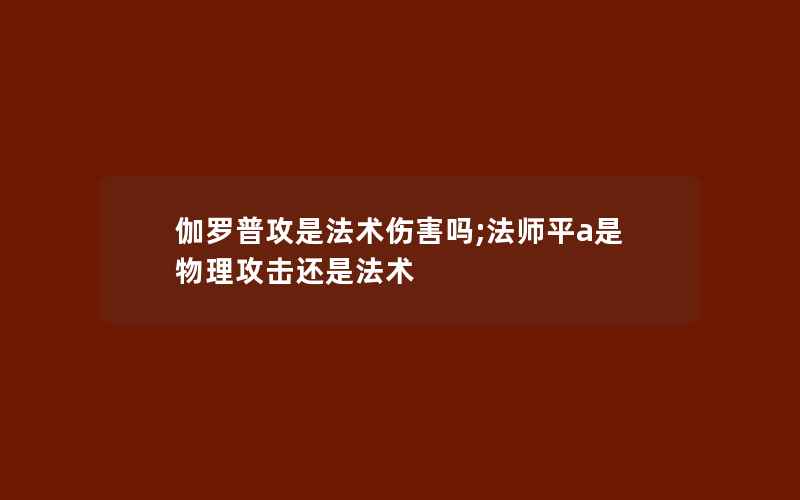 伽罗普攻是法术伤害吗;法师平a是物理攻击还是法术